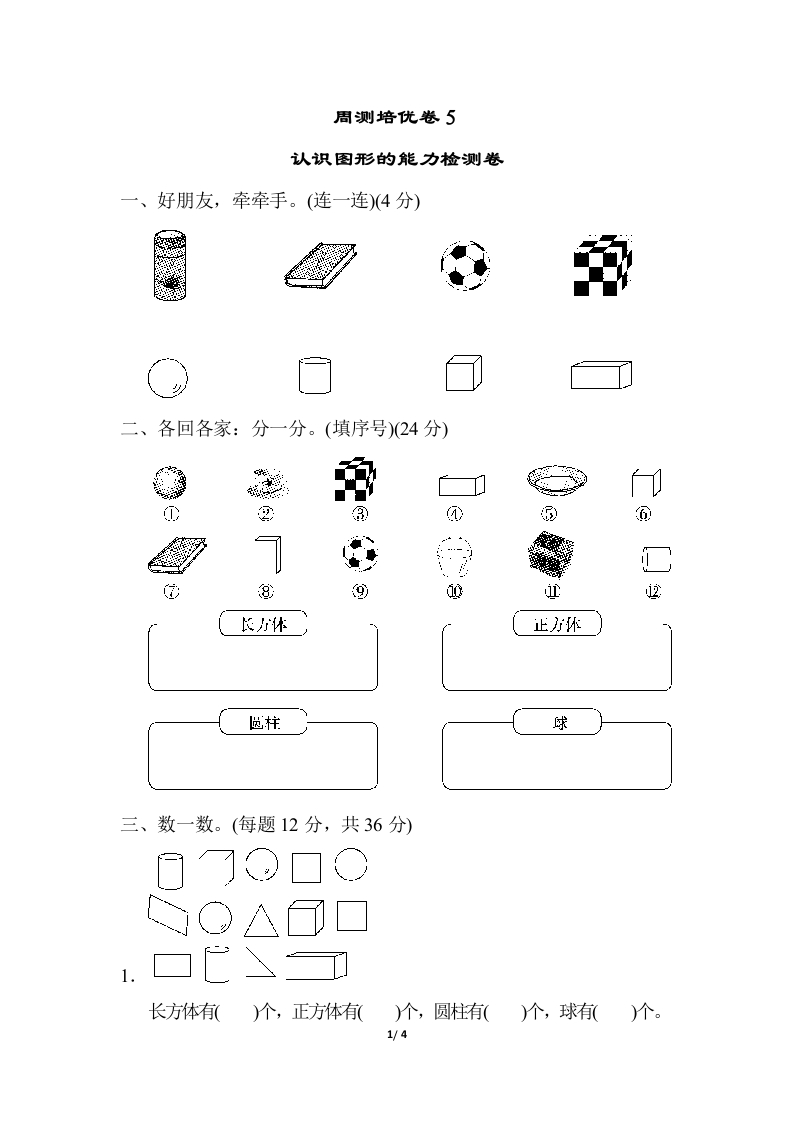 周测培优卷5

认识图形的能力检测卷

一、好朋友，牵牵手。(连一连)(4分)

二、各回各家：分一分。(填序号)(24分)

① ② ③ ④ ⑤ ⑥

⑦ ⑧ ⑨ ⑩ ⑪ ⑫

长方体

正方体

圆柱

球

三、数一数。(每题12分，共36分)

1.

长方体有( )个，正方体有( )个，圆柱有( )个，球有( )个。

1/ 4